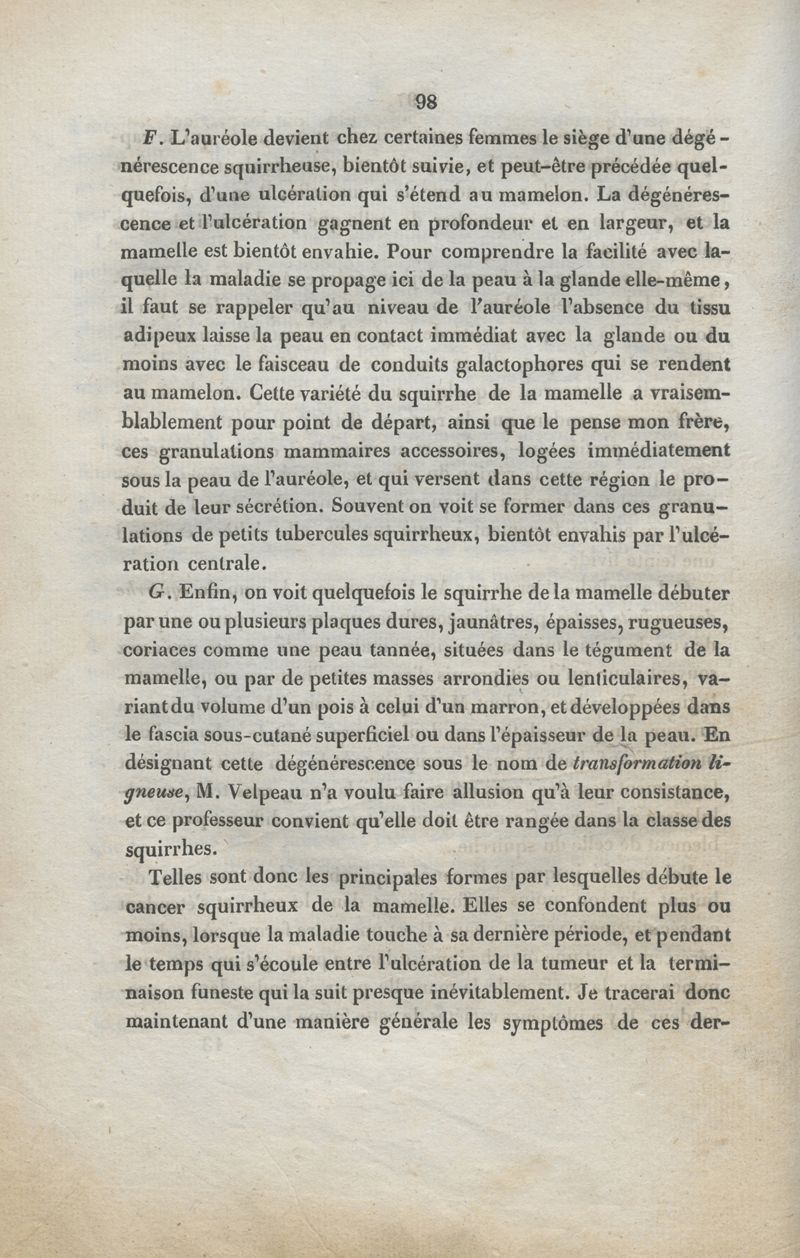 98

F. L'auréole devient chez certaines femmes le siège d'une dégénérescence squirrheuse, bientôt suivie, et peut-être précédée quelquefois, d'une ulcération qui s'étend au mamelon. La dégénérescence et l'ulcération gagnent en profondeur et en largeur, et la mamelle est bientôt envahie. Pour comprendre la facilité avec laquelle la maladie se propage ici de la peau à la glande elle-même, il faut se rappeler qu'au niveau de l'auréole l'absence du tissu adipeux laisse la peau en contact immédiat avec la glande ou du moins avec le faisceau de conduits galactophores qui se rendent au mamelon. Cette variété du squirrhe de la mamelle a vraisemblablement pour point de départ, ainsi que le pense mon frère, ces granulations mammaires accessoires, logées immédiatement sous la peau de l'auréole, et qui versent dans cette région le produit de leur sécrétion. Souvent on voit se former dans ces granulations de petits tubercules squirrheux, bientôt envahis par l'ulcération centrale.

G. Enfin, on voit quelquefois le squirrhe de la mamelle débuter par une ou plusieurs plaques dures, jaunâtres, épaisses, rugueuses, coriaces comme une peau tannée, situées dans le tégument de la mamelle, ou par de petites masses arrondies ou lenticulaires, variant du volume d'un pois à celui d'un marron, et développées dans le fascia sous-cutané superficiel ou dans l'épaisseur de la peau. En désignant cette dégénérescence sous le nom de transformation ligneuse, M. Velpeau n'a voulu faire allusion qu'à leur consistance, et ce professeur convient qu'elle doit être rangée dans la classe des squirrhes.

Telles sont donc les principales formes par lesquelles débute le cancer squirrheux de la mamelle. Elles se confondent plus ou moins, lorsque la maladie touche à sa dernière période, et pendant le temps qui s'écoule entre l'ulcération de la tumeur et la terminaison funeste qui la suit presque inévitablement. Je tracerai donc maintenant d'une manière générale les symptômes de ces der-